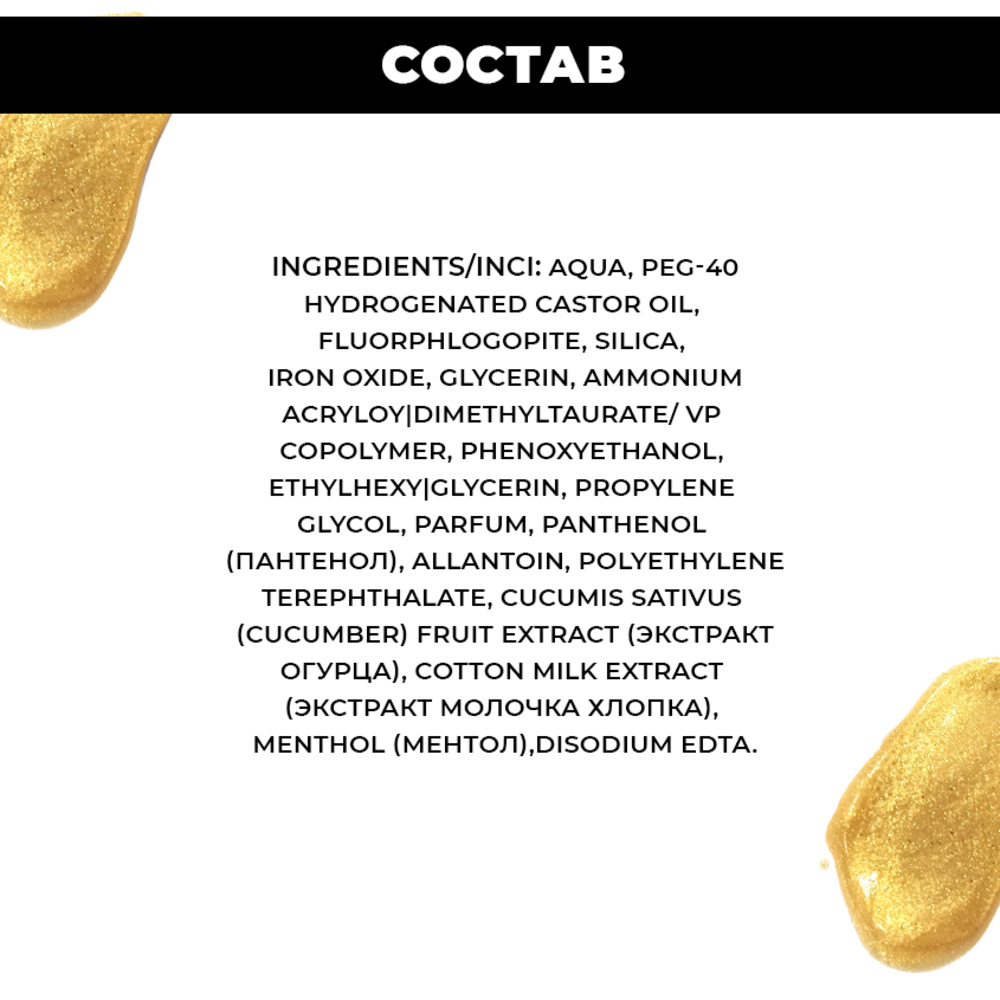 СОСТАВ

INGREDIENTS/INCI: AQUA, PEG-40 HYDROGENATED CASTOR OIL, FLUORPHLOGOPITE, SILICA, IRON OXIDE, GLYCERIN, AMMONIUM ACRYLOY|DIMETHYLTAURATE/ VP COPOLYMER, PHENOXYETHANOL, ETHYLHEXY|GLYCERIN, PROPYLENE GLYCOL, PARFUM, PANTHENOL (ПАНТЕНОЛ), ALLANTOIN, POLYETHYLENE TEREPHTHALATE, CUCUMIS SATIVUS (CUCUMBER) FRUIT EXTRACT (ЭКСТРАКТ ОГУРЦА), COTTON MILK EXTRACT (ЭКСТРАКТ МОЛОЧКА ХЛОПКА), MENTHOL (МЕНТОЛ),DISODIUM EDTA.